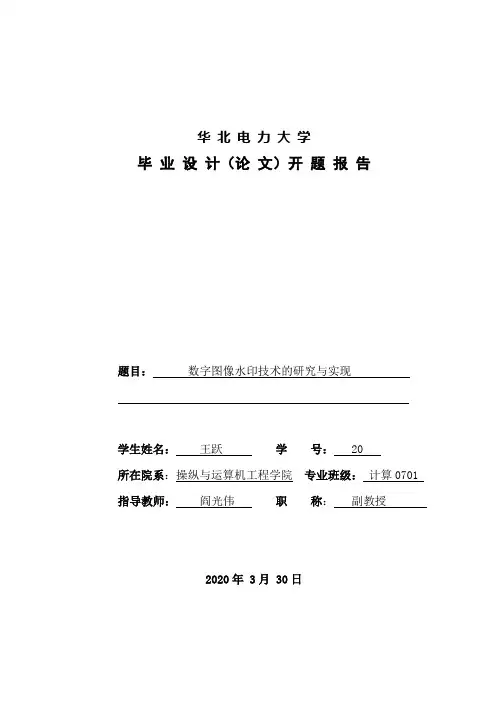 华北电力大学
毕业设计（论文）开题报告

题目： 数字图像水印技术的研究与实现

学生姓名： 王跃 学 号： 20
所在院系： 操纵与运算机工程学院 专业班级： 计算 0701
指导教师： 阎光伟 职 称： 副教授

2020 年 3 月 30 日